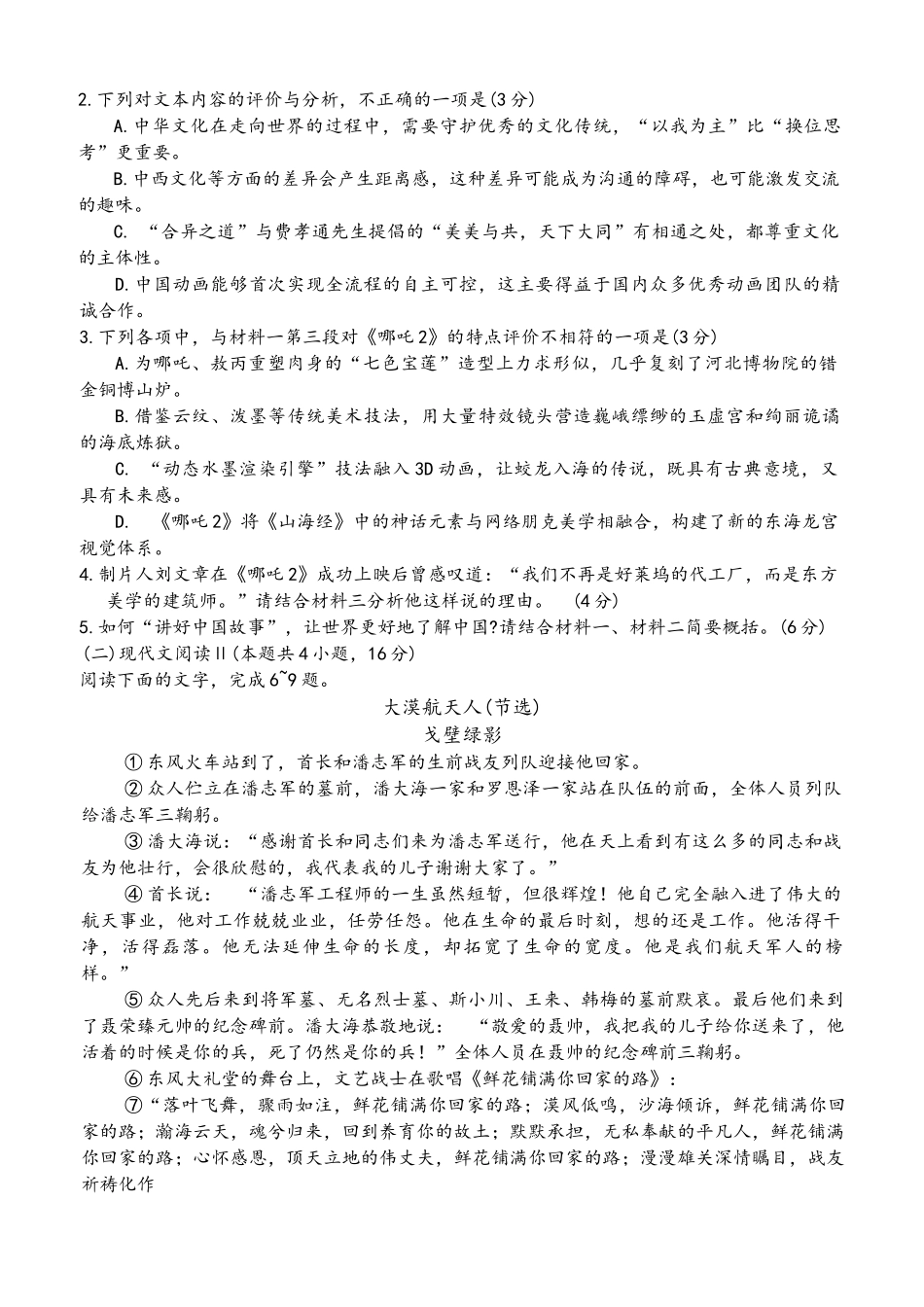 2.下列对文本内容的评价与分析，不正确的一项是(3分)

A.中华文化在走向世界的过程中，需要守护优秀的文化传统，“以我为主”比“换位思考”更重要。

B.中西文化等方面的差异会产生距离感，这种差异可能成为沟通的障碍，也可能激发交流的趣味。

C. “合异之道”与费孝通先生提倡的“美美与共，天下大同”有相通之处，都尊重文化的主体性。

D.中国动画能够首次实现全流程的自主可控，这主要得益于国内众多优秀动画团队的精诚合作。

3.下列各项中，与材料一第三段对《哪吒2》的特点评价不相符的一项是(3分)

A.为哪吒、敖丙重塑肉身的“七色宝莲”造型上力求形似，几乎复刻了河北博物院的错金铜博山炉。

B.借鉴云纹、泼墨等传统美术技法，用大量特效镜头营造巍峨缥缈的玉虚宫和绚丽诡谲的海底炼狱。

C. “动态水墨渲染引擎”技法融入3D动画，让蛟龙入海的传说，既具有古典意境，又具有未来感。

D. 《哪吒2》将《山海经》中的神话元素与网络朋克美学相融合，构建了新的东海龙宫视觉体系。

4.制片人刘文章在《哪吒2》成功上映后曾感叹道：“我们不再是好莱坞的代工厂，而是东方美学的建筑师。”请结合材料三分析他这样说的理由。 (4分)

5.如何“讲好中国故事”，让世界更好地了解中国?请结合材料一、材料二简要概括。(6分)

(二)现代文阅读Ⅱ(本题共4小题，16分)

阅读下面的文字，完成6~9题。

大漠航天人(节选)

戈壁绿影

①东风火车站到了，首长和潘志军的生前战友列队迎接他回家。

②众人伫立在潘志军的墓前，潘大海一家和罗恩泽一家站在队伍的前面，全体人员列队给潘志军三鞠躬。

③潘大海说：“感谢首长和同志们来为潘志军送行，他在天上看到有这么多的同志和战友为他壮行，会很欣慰的，我代表我的儿子谢谢大家了。”

④首长说： “潘志军工程师的一生虽然短暂，但很辉煌！他自己完全融入进了伟大的航天事业，他对工作兢兢业业，任劳任怨。他在生命的最后时刻，想的还是工作。他活得干净，活得磊落。他无法延伸生命的长度，却拓宽了生命的宽度。他是我们航天军人的榜样。”

⑤众人先后来到将军墓、无名烈士墓、斯小川、王来、韩梅的墓前默哀。最后他们来到了聂荣臻元帅的纪念碑前。潘大海恭敬地说： “敬爱的聂帅，我把我的儿子给你送来了，他活着的时候是你的兵，死了仍然是你的兵！”全体人员在聂帅的纪念碑前三鞠躬。

⑥东风大礼堂的舞台上，文艺战士在歌唱《鲜花铺满你回家的路》：

⑦“落叶飞舞，骤雨如注，鲜花铺满你回家的路；漠风低鸣，沙海倾诉，鲜花铺满你回家的路；瀚海云天，魂兮归来，回到养育你的故土；默默承担，无私奉献的平凡人，鲜花铺满你回家的路；心怀感恩，顶天立地的伟丈夫，鲜花铺满你回家的路；漫漫雄关深情瞩目，战友祈祷化作